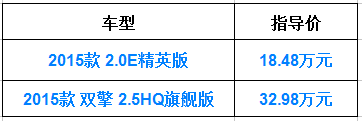 | 车型 | 指导价 |
|---|---|
| 2015款 2.0E精英版 | 18.48万元 |
| 2015款 双擎 2.5HQ旗舰版 | 32.98万元 |